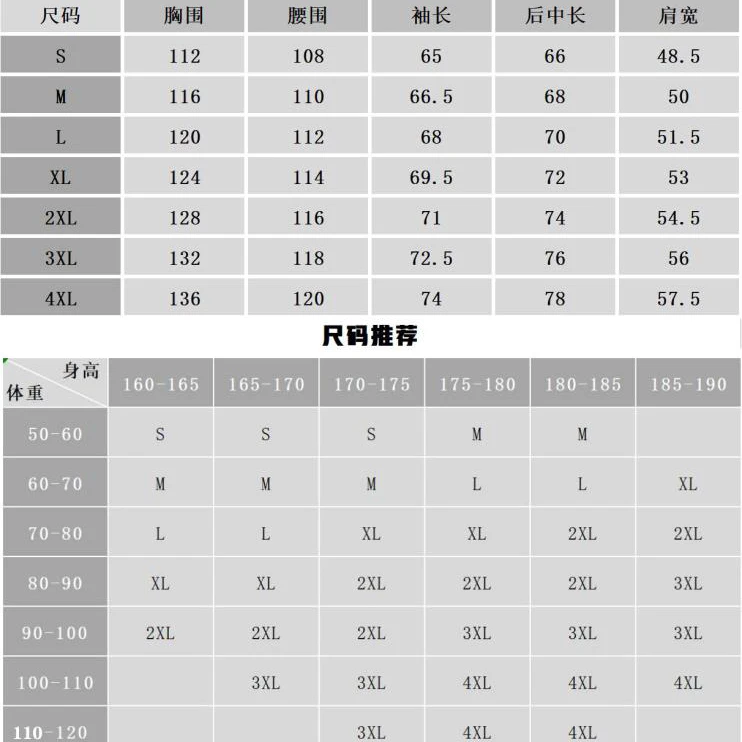 | 尺码 | 胸围 | 腰围 | 袖长 | 后中长 | 肩宽 |
|---|---|---|---|---|---|
| S | 112 | 108 | 65 | 66 | 48.5 |
| M | 116 | 110 | 66.5 | 68 | 50 |
| L | 120 | 112 | 68 | 70 | 51.5 |
| XL | 124 | 114 | 69.5 | 72 | 53 |
| 2XL | 128 | 116 | 71 | 74 | 54.5 |
| 3XL | 132 | 118 | 72.5 | 76 | 56 |
| 4XL | 136 | 120 | 74 | 78 | 57.5 |

尺码推荐

| 身高 体重 | 160-165 | 165-170 | 170-175 | 175-180 | 180-185 | 185-190 |
|---|---|---|---|---|---|---|
| 50-60 | S | S | S | M | M | |
| 60-70 | M | M | M | L | L | XL |
| 70-80 | L | L | XL | XL | 2XL | 2XL |
| 80-90 | XL | XL | 2XL | 2XL | 2XL | 3XL |
| 90-100 | 2XL | 2XL | 2XL | 3XL | 3XL | 3XL |
| 100-110 | | 3XL | 3XL | 4XL | 4XL | 4XL |
| 110-120 | | | 3XL | 4XL | 4XL | |